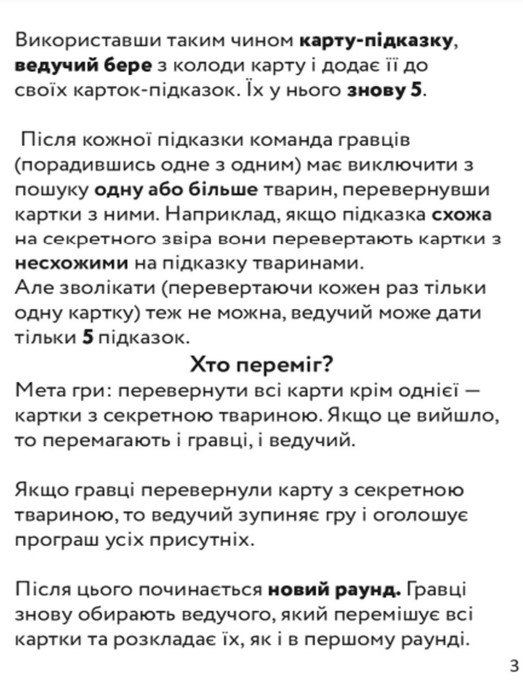 Використавши таким чином карту-підказку, ведучий бере з колоди карту і додає її до своїх карток-підказок. Їх у нього знову 5.

Після кожної підказки команда гравців (порадившись одне з одним) має виключити з пошуку одну або більше тварин, перевернувши картки з ними. Наприклад, якщо підказка схожа на секретного звіра вони перевертають картки з несхожими на підказку тваринами.
Але зволікати (перевертаючи кожен раз тільки одну картку) теж не можна, ведучий може дати тільки 5 підказок.

Хто переміг?

Мета гри: перевернути всі карти крім однієї — картки з секретною твариною. Якщо це вийшло, то перемагають і гравці, і ведучий.

Якщо гравці перевернули карту з секретною твариною, то ведучий зупиняє гру і оголошує програш усіх присутніх.

Після цього починається новий раунд. Гравці знову обирають ведучого, який перемішує всі картки та розкладає їх, як і в першому раунді.

3